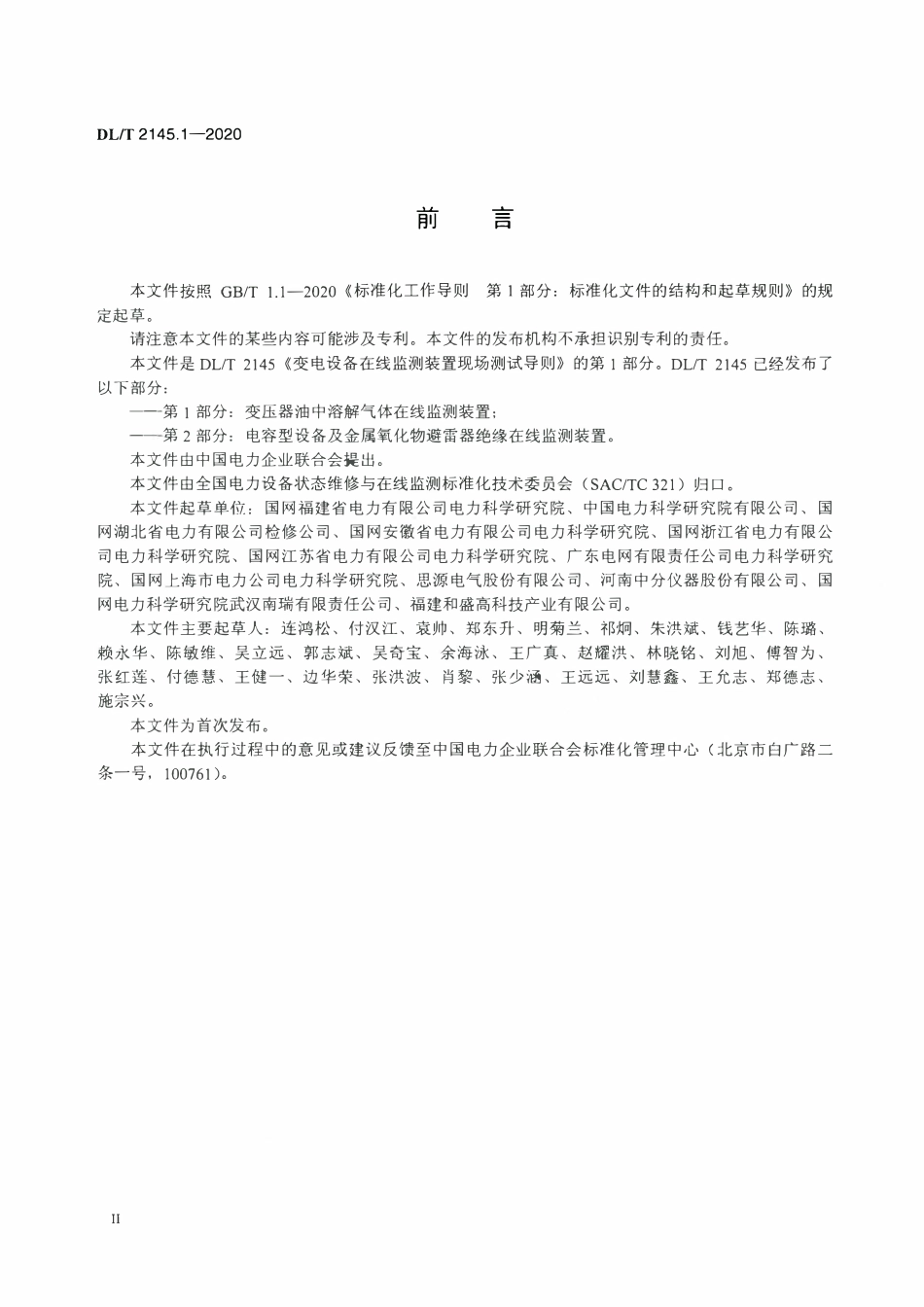 DL/T 2145.1—2020

前 言

本文件按照GB/T 1.1—2020《标准化工作导则 第1部分：标准化文件的结构和起草规则》的规定起草。

请注意本文件的某些内容可能涉及专利。本文件的发布机构不承担识别专利的责任。

本文件是DL/T 2145《变电设备在线监测装置现场测试导则》的第1部分。DL/T 2145已经发布了以下部分：

——第1部分：变压器油中溶解气体在线监测装置；

——第2部分：电容型设备及金属氧化物避雷器绝缘在线监测装置。

本文件由中国电力企业联合会提出。

本文件由全国电力设备状态维修与在线监测标准化技术委员会（SAC/TC 321）归口。

本文件起草单位：国网福建省电力有限公司电力科学研究院、中国电力科学研究院有限公司、国网湖北省电力有限公司检修公司、国网安徽省电力有限公司电力科学研究院、国网浙江省电力有限公司电力科学研究院、国网江苏省电力有限公司电力科学研究院、广东电网有限责任公司电力科学研究院、国网上海市电力公司电力科学研究院、思源电气股份有限公司、河南中分仪器股份有限公司、国网电力科学研究院武汉南瑞有限责任公司、福建和盛高科技产业有限公司。

本文件主要起草人：连鸿松、付汉江、袁帅、郑东升、明菊兰、祁炯、朱洪斌、钱艺华、陈璐、赖永华、陈敏维、吴立远、郭志斌、吴奇宝、余海泳、王广真、赵耀洪、林晓铭、刘旭、傅智为、张红莲、付德慧、王健一、边华荣、张洪波、肖黎、张少涵、王远远、刘慧鑫、王允志、郑德志、施宗兴。

本文件为首次发布。

本文件在执行过程中的意见或建议反馈至中国电力企业联合会标准化管理中心（北京市白广路二条一号，100761）。

II